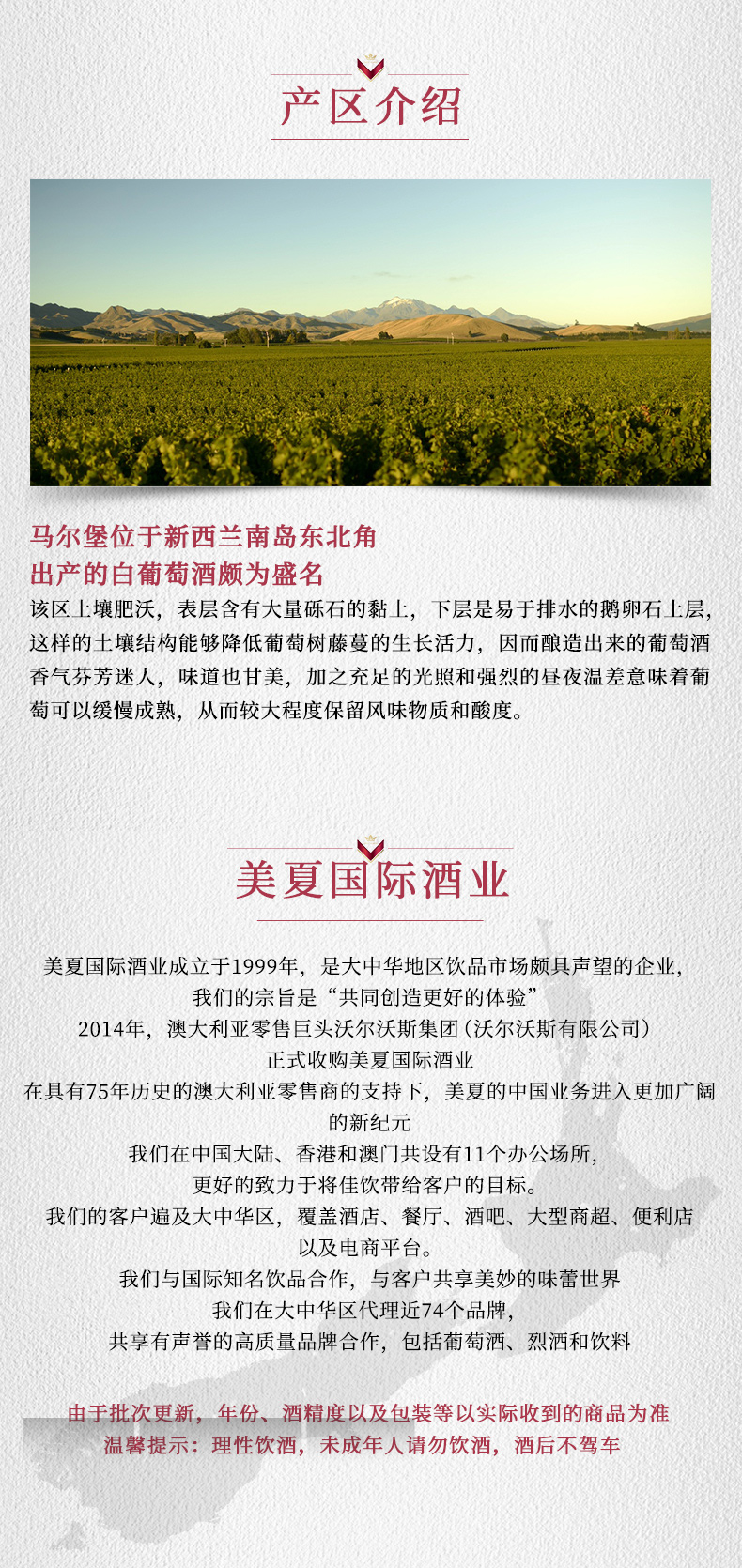 产区介绍

马尔堡位于新西兰南岛东北角
出产的白葡萄酒颇为盛名

该区土壤肥沃，表层含有大量砾石的黏土，下层是易于排水的鹅卵石土层，这样的土壤结构能够降低葡萄树藤蔓的生长活力，因而酿造出来的葡萄酒香气芬芳迷人，味道也甘美，加之充足的光照和强烈的昼夜温差意味着葡萄可以缓慢成熟，从而较大程度保留风味物质和酸度。

美夏国际酒业

美夏国际酒业成立于1999年，是大中华地区饮品市场颇具声望的企业，
我们的宗旨是“共同创造更好的体验”
2014年，澳大利亚零售巨头沃尔沃斯集团（沃尔沃斯有限公司）
正式收购美夏国际酒业
在具有75年历史的澳大利亚零售商的支持下，美夏的中国业务进入更加广阔的新纪元
我们在中国大陆、香港和澳门共设有11个办公场所，
更好的致力于将佳饮带给客户的目标。
我们的客户遍及大中华区，覆盖酒店、餐厅、酒吧、大型商超、便利店以及电商平台。
我们与国际知名饮品合作，与客户共享美妙的味蕾世界
我们在大中华区代理近74个品牌，
共享有声誉的高质量品牌合作，包括葡萄酒、烈酒和饮料

由于批次更新，年份、酒精度以及包装等以实际收到的商品为准
温馨提示：理性饮酒，未成年人请勿饮酒，酒后不驾车